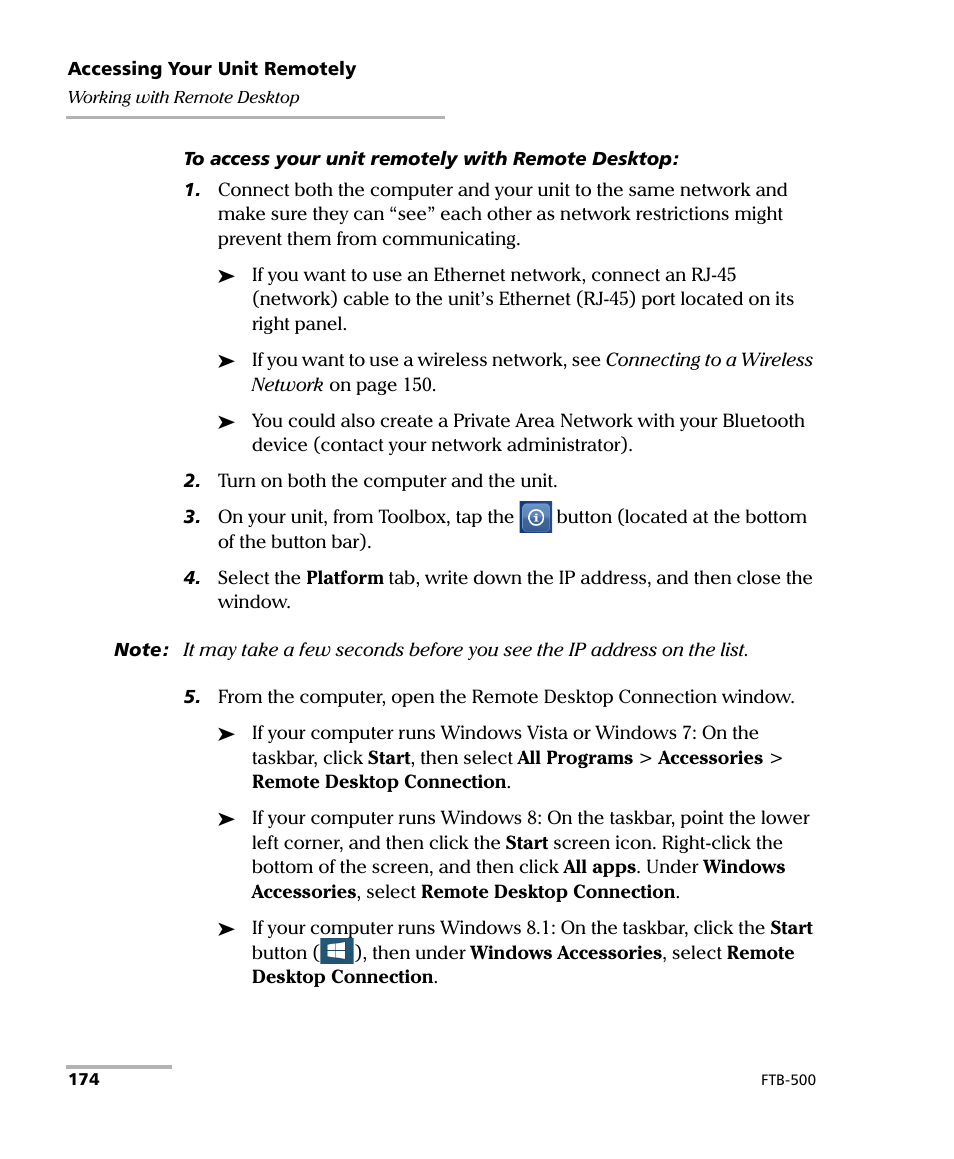 Accessing Your Unit Remotely
Working with Remote Desktop

To access your unit remotely with Remote Desktop:

1. Connect both the computer and your unit to the same network and make sure they can “see” each other as network restrictions might prevent them from communicating.

➤ If you want to use an Ethernet network, connect an RJ-45 (network) cable to the unit’s Ethernet (RJ-45) port located on its right panel.

➤ If you want to use a wireless network, see Connecting to a Wireless Network on page 150.

➤ You could also create a Private Area Network with your Bluetooth device (contact your network administrator).

2. Turn on both the computer and the unit.

3. On your unit, from Toolbox, tap the button (located at the bottom of the button bar).

4. Select the Platform tab, write down the IP address, and then close the window.

Note: It may take a few seconds before you see the IP address on the list.

5. From the computer, open the Remote Desktop Connection window.

➤ If your computer runs Windows Vista or Windows 7: On the taskbar, click Start, then select All Programs > Accessories > Remote Desktop Connection.

➤ If your computer runs Windows 8: On the taskbar, point the lower left corner, and then click the Start screen icon. Right-click the bottom of the screen, and then click All apps. Under Windows Accessories, select Remote Desktop Connection.

➤ If your computer runs Windows 8.1: On the taskbar, click the Start button ( ), then under Windows Accessories, select Remote Desktop Connection.

174

FTB-500